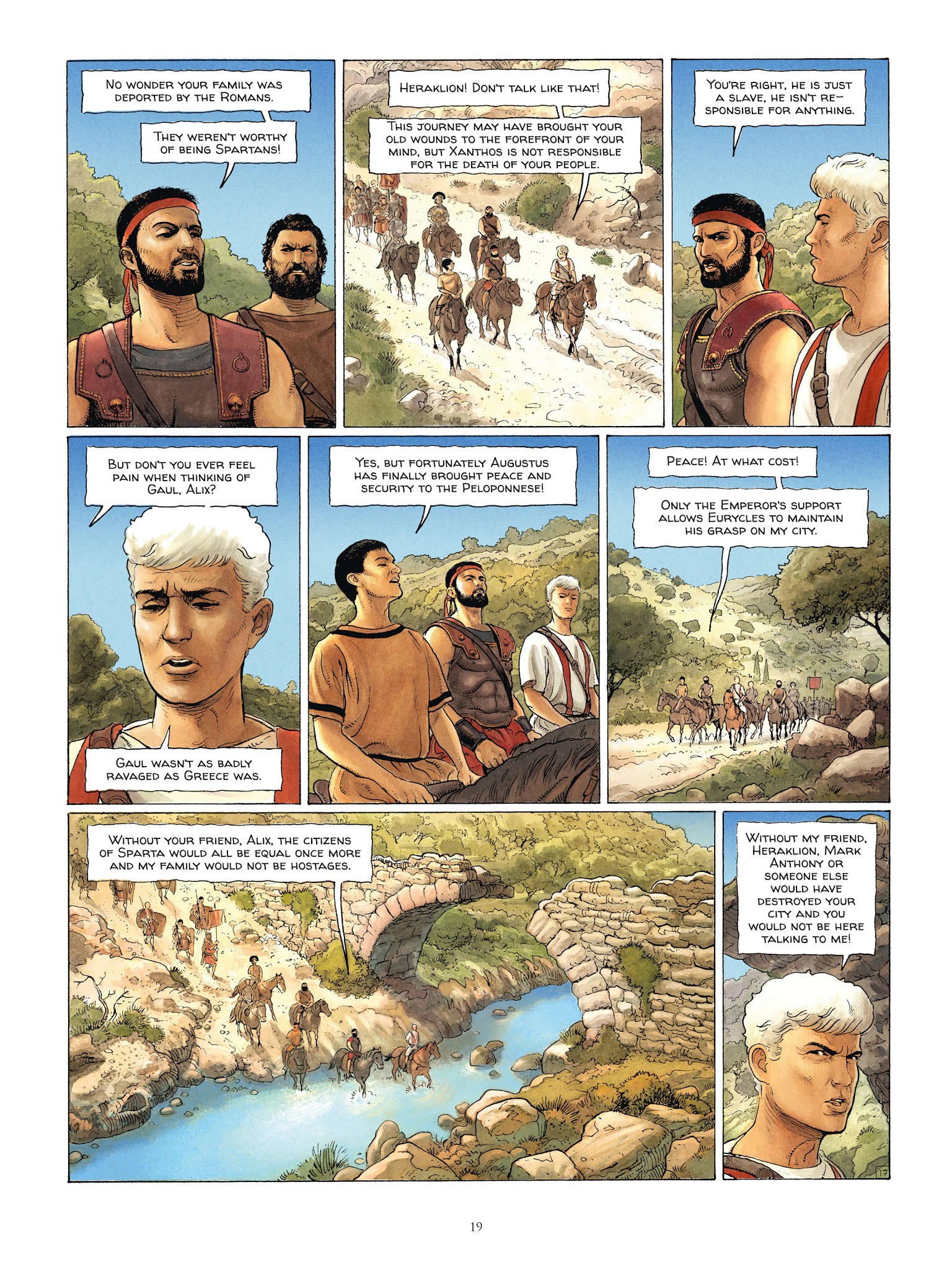 No wonder your family was deported by the Romans.

They weren't worthy of being Spartans!

Heraklion! Don't talk like that!

This journey may have brought your old wounds to the forefront of your mind, but Xanthos is not responsible for the death of your people.

You're right, he is just a slave, he isn't responsible for anything.

But don't you ever feel pain when thinking of Gaul, Alix?

Gaul wasn't as badly ravaged as Greece was.

Yes, but fortunately Augustus has finally brought peace and security to the Peloponnese!

Peace! At what cost!

Only the Emperor's support allows Eurycles to maintain his grasp on my city.

Without your friend, Alix, the citizens of Sparta would all be equal once more and my family would not be hostages.

Without my friend, Heraklion, Mark Anthony or someone else would have destroyed your city and you would not be here talking to me!

17

19